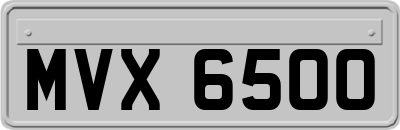 MVX 6500